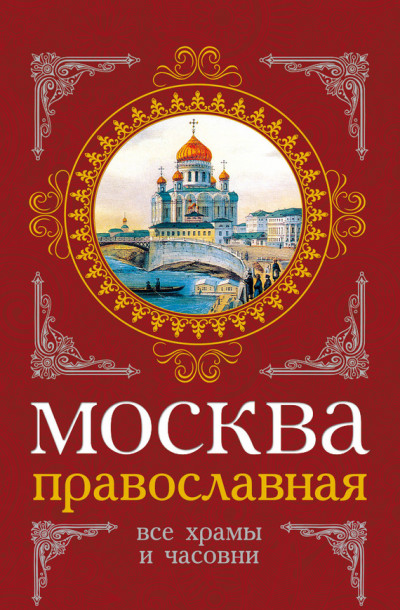 МОСКВА
православная

все храмы
и часовни